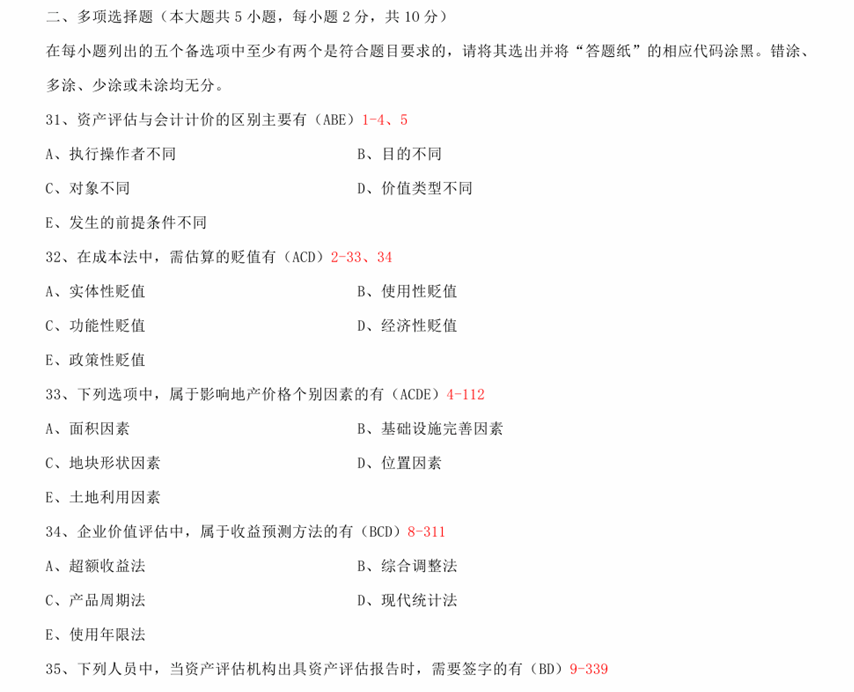 二、多项选择题（本大题共 5 小题，每小题 2 分，共 10 分）

在每小题列出的五个备选项中至少有两个是符合题目要求的，请将其选出并将“答题纸”的相应代码涂黑。错涂、多涂、少涂或未涂均无分。

31、资产评估与会计计价的区别主要有（ABE）1-4、5

A、执行操作者不同

B、目的不同

C、对象不同

D、价值类型不同

E、发生的前提条件不同

32、在成本法中，需估算的贬值有（ACD）2-33、34

A、实体性贬值

B、使用性贬值

C、功能性贬值

D、经济性贬值

E、政策性贬值

33、下列选项中，属于影响地产价格个别因素的有（ACDE）4-112

A、面积因素

B、基础设施完善因素

C、地块形状因素

D、位置因素

E、土地利用因素

34、企业价值评估中，属于收益预测方法的有（BCD）8-311

A、超额收益法

B、综合调整法

C、产品周期法

D、现代统计法

E、使用年限法

35、下列人员中，当资产评估机构出具资产评估报告时，需要签字的有（BD）9-339